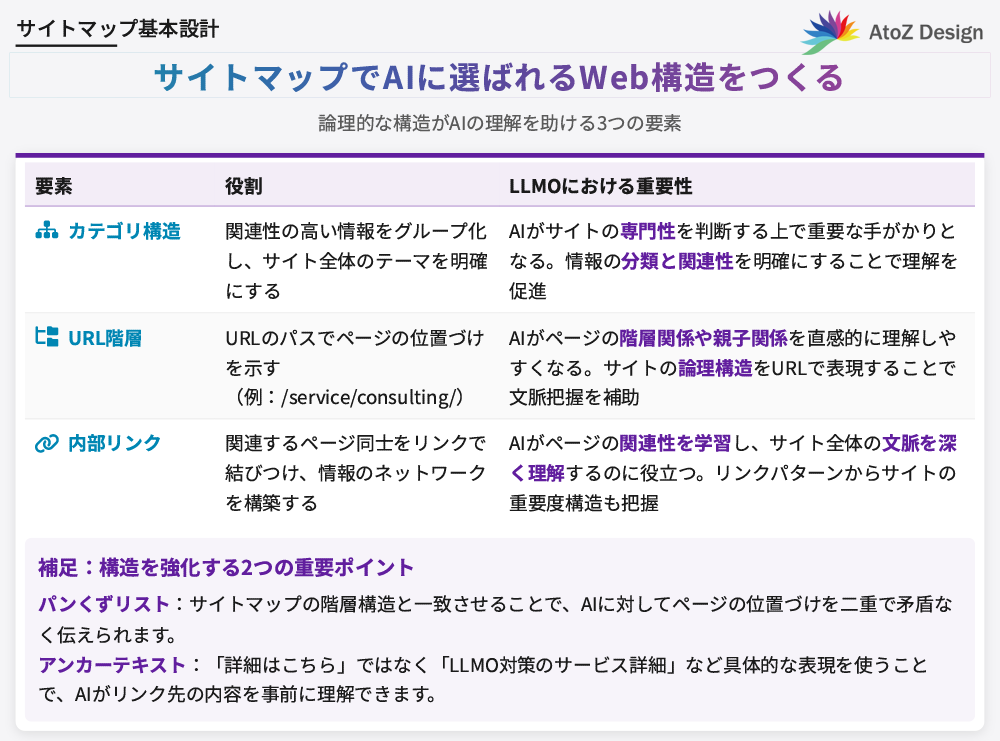 サイトマップ基本設計

AtoZ Design

サイトマップでAIに選ばれるWeb構造をつくる

論理的な構造がAIの理解を助ける3つの要素

| 要素 | 役割 | LLMOにおける重要性 |
|---|---|---|
| カテゴリ構造 | 関連性の高い情報をグループ化し、サイト全体のテーマを明確にする | AIがサイトの専門性を判断する上で重要な手がかりとなる。情報の分類と関連性を明確にすることで理解を促進 |
| URL階層 | URLのパスでページの位置づけを示す（例：/service/consulting/） | AIがページの階層関係や親子関係を直感的に理解しやすくなる。サイトの論理構造をURLで表現することで文脈把握を補助 |
| 内部リンク | 関連するページ同士をリンクで結びつけ、情報のネットワークを構築する | AIがページの関連性を学習し、サイト全体の文脈を深く理解するのに役立つ。リンクパターンからサイトの重要度構造も把握 |

補足：構造を強化する2つの重要ポイント

パンくずリスト：サイトマップの階層構造と一致させることで、AIに対してページの位置づけを二重で矛盾なく伝えられます。

アンカーテキスト：「詳細はこちら」ではなく「LLMO対策のサービス詳細」など具体的な表現を使うことで、AIがリンク先の内容を事前に理解できます。